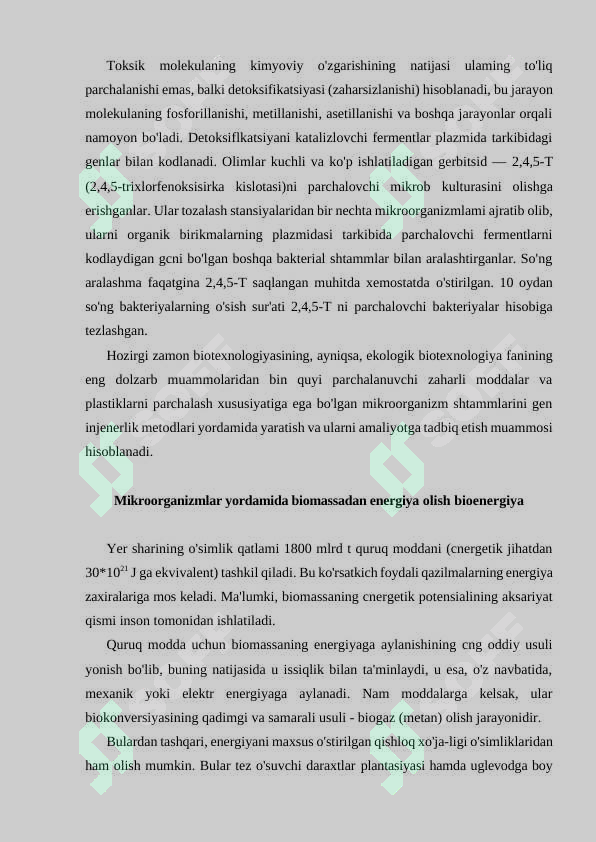 Toksik molekulaning kimyoviy o'zgarishining natijasi ulaming to'liq parchalanishi emas, balki detoksifikatsiyasi (zaharsizlanishi) hisoblanadi, bu jarayon molekulaning fosforillanishi, metillanishi, asetillanishi va boshqa jarayonlar orqali namoyon bo'ladi. Detoksiflkatsiyani katalizlovchi fermentlar plazmida tarkibidagi genlar bilan kodlanadi. Olimlar kuchli va ko'p ishlatiladigan gerbitsid — 2,4,5-T (2,4,5-trixlorfenoksisirka kislotasi)ni parchalovchi mikrob kulturasini olishga erishganlar. Ular tozalash stansiyalaridan bir nechta mikroorganizmlami ajratib olib, ularni organik birikmalarning plazmidasi tarkibida parchalovchi fermentlarni kodlaydigan gcni bo'lgan boshqa bakterial shtammlar bilan aralashtirganlar. So'ng aralashma faqatgina 2,4,5-T saqlangan muhitda xemostatda o'stirilgan. 10 oydan so'ng bakteriyalarning o'sish sur'ati 2,4,5-T ni parchalovchi bakteriyalar hisobiga tezlashgan.

Hozirgi zamon biotexnologiyasining, ayniqsa, ekologik biotexnologiya fanining eng dolzarb muammolaridan bin quyi parchalanuvchi zaharli moddalar va plastiklarni parchalash xususiyatiga ega bo'lgan mikroorganizm shtammlarini gen injenerlik metodlari yordamida yaratish va ularni amaliyotga tadbiq etish muammosi hisoblanadi.

Mikroorganizmlar yordamida biomassadan energiya olish bioenergiya

Yer sharining o'simlik qatlami 1800 mlrd t quruq moddani (cnergetik jihatdan $30*10^{21}$ J ga ekvivalent) tashkil qiladi. Bu ko'rsatkich foydali qazilmalarning energiya zaxiralariga mos keladi. Ma'lumki, biomassaning cnergetik potensialining aksariyat qismi inson tomonidan ishlatiladi.

Quruq modda uchun biomassaning energiyaga aylanishining cng oddiy usuli yonish bo'lib, buning natijasida u issiqlik bilan ta'minlaydi, u esa, o'z navbatida, mexanik yoki elektr energiyaga aylanadi. Nam moddalarga kelsak, ular biokonversiyasining qadimgi va samarali usuli - biogaz (metan) olish jarayonidir.

Bulardan tashqari, energiyani maxsus o'stirilgan qishloq xo'ja-ligi o'simliklaridan ham olish mumkin. Bular tez o'suvchi daraxtlar plantasiyasi hamda uglevodga boy